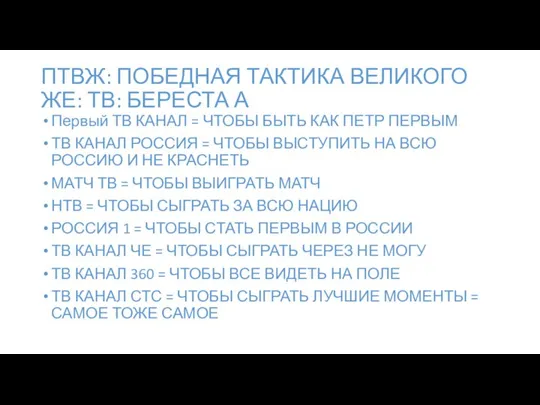 ПТВЖ: ПОБЕДНАЯ ТАКТИКА ВЕЛИКОГО ЖЕ: ТВ: БЕРЕСТА А

• Первый ТВ КАНАЛ = ЧТОБЫ БЫТЬ КАК ПЕТР ПЕРВЫМ
• ТВ КАНАЛ РОССИЯ = ЧТОБЫ ВЫСТУПИТЬ НА ВСЮ РОССИЮ И НЕ КРАСНЕТЬ
• МАТЧ ТВ = ЧТОБЫ ВЫИГРАТЬ МАТЧ
• НТВ = ЧТОБЫ СЫГРАТЬ ЗА ВСЮ НАЦИЮ
• РОССИЯ 1 = ЧТОБЫ СТАТЬ ПЕРВЫМ В РОССИИ
• ТВ КАНАЛ ЧЕ = ЧТОБЫ СЫГРАТЬ ЧЕРЕЗ НЕ МОГУ
• ТВ КАНАЛ 360 = ЧТОБЫ ВСЕ ВИДЕТЬ НА ПОЛЕ
• ТВ КАНАЛ СТС = ЧТОБЫ СЫГРАТЬ ЛУЧШИЕ МОМЕНТЫ = САМОЕ ТОЖЕ САМОЕ